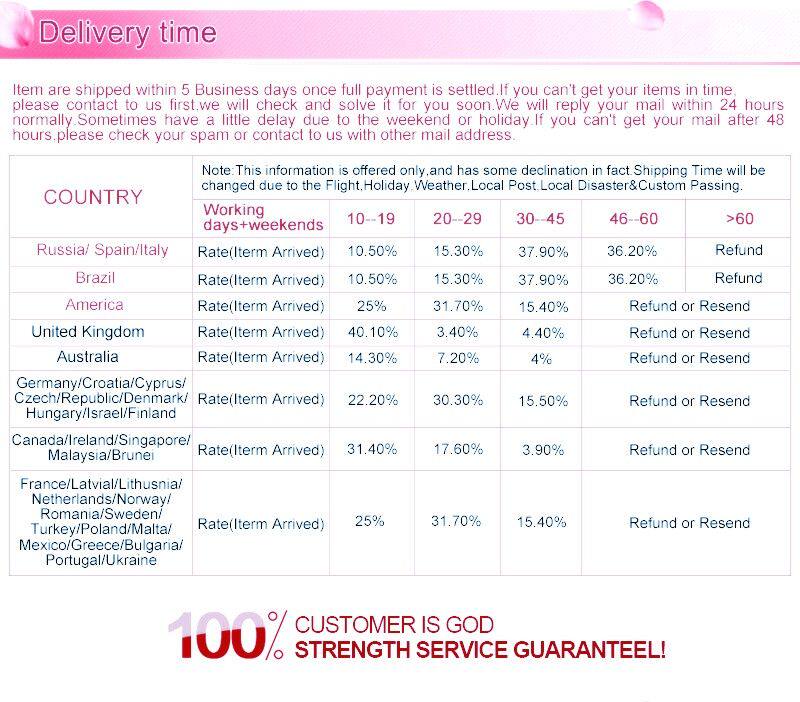 Delivery time

Item are shipped within 5 Business days once full payment is settled.If you can't get your items in time, please contact to us first.we will check and solve it for you soon.We will reply your mail within 24 hours normally.Sometimes have a little delay due to the weekend or holiday.If you can't get your mail after 48 hours,please check your spam or contact to us with other mail address.

| COUNTRY | Note:This information is offered only,and has some declination in fact.Shipping Time will be changed due to the Flight,Holiday,Weather,Local Post,Local Disaster&Custom Passing. | | | | | |
|---|---|---|---|---|---|---|
| | Working days+weekends | 10--19 | 20--29 | 30--45 | 46--60 | >60 |
| Russia/ Spain/Italy | Rate(Iterm Arrived) | 10.50% | 15.30% | 37.90% | 36.20% | Refund |
| Brazil | Rate(Iterm Arrived) | 10.50% | 15.30% | 37.90% | 36.20% | Refund |
| America | Rate(Iterm Arrived) | 25% | 31.70% | 15.40% | Refund or Resend | |
| United Kingdom | Rate(Iterm Arrived) | 40.10% | 3.40% | 4.40% | Refund or Resend | |
| Australia | Rate(Iterm Arrived) | 14.30% | 7.20% | 4% | Refund or Resend | |
| Germany/Croatia/Cyprus/ Czech/Republic/Denmark/ Hungary/Israel/Finland | Rate(Iterm Arrived) | 22.20% | 30.30% | 15.50% | Refund or Resend | |
| Canada/Ireland/Singapore/ Malaysia/Brunei | Rate(Iterm Arrived) | 31.40% | 17.60% | 3.90% | Refund or Resend | |
| France/Latvial/Lithusnia/ Netherlands/Norway/ Romania/Sweden/ Turkey/Poland/Malta/ Mexico/Greece/Bulgaria/ Portugal/Ukraine | Rate(Iterm Arrived) | 25% | 31.70% | 15.40% | Refund or Resend | |

100% CUSTOMER IS GOD
STRENGTH SERVICE GUARANTEEL!